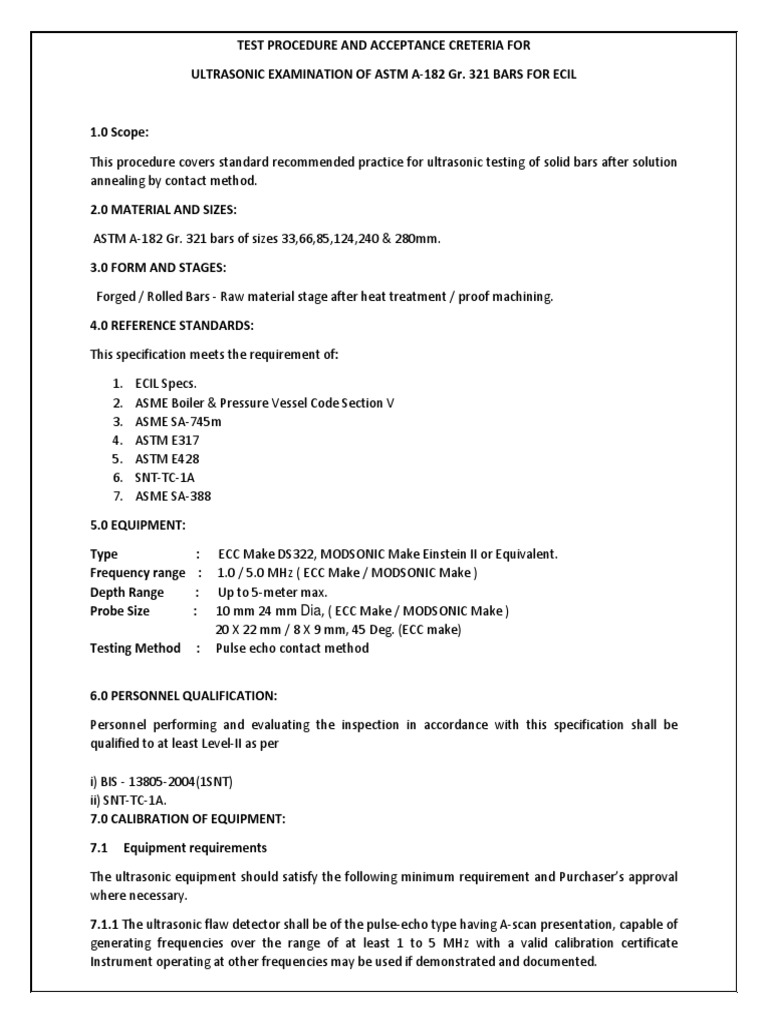 TEST PROCEDURE AND ACCEPTANCE CRETERIA FOR

ULTRASONIC EXAMINATION OF ASTM A-182 Gr. 321 BARS FOR ECIL

1.0 Scope:

This procedure covers standard recommended practice for ultrasonic testing of solid bars after solution annealing by contact method.

2.0 MATERIAL AND SIZES:

ASTM A-182 Gr. 321 bars of sizes 33,66,85,124,240 & 280mm.

3.0 FORM AND STAGES:

Forged / Rolled Bars - Raw material stage after heat treatment / proof machining.

4.0 REFERENCE STANDARDS:

This specification meets the requirement of:

1. ECIL Specs.
2. ASME Boiler & Pressure Vessel Code Section V
3. ASME SA-745m
4. ASTM E317
5. ASTM E428
6. SNT-TC-1A
7. ASME SA-388

5.0 EQUIPMENT:

Type : ECC Make DS322, MODSONIC Make Einstein II or Equivalent.
Frequency range : 1.0 / 5.0 MHz ( ECC Make / MODSONIC Make )
Depth Range : Up to 5-meter max.
Probe Size : 10 mm 24 mm Dia, ( ECC Make / MODSONIC Make )
20 X 22 mm / 8 X 9 mm, 45 Deg. (ECC make)
Testing Method : Pulse echo contact method

6.0 PERSONNEL QUALIFICATION:

Personnel performing and evaluating the inspection in accordance with this specification shall be qualified to at least Level-II as per

i) BIS - 13805-2004(1SNT)
ii) SNT-TC-1A.
7.0 CALIBRATION OF EQUIPMENT:

7.1 Equipment requirements

The ultrasonic equipment should satisfy the following minimum requirement and Purchaser's approval where necessary.

7.1.1 The ultrasonic flaw detector shall be of the pulse-echo type having A-scan presentation, capable of generating frequencies over the range of at least 1 to 5 MHz with a valid calibration certificate Instrument operating at other frequencies may be used if demonstrated and documented.